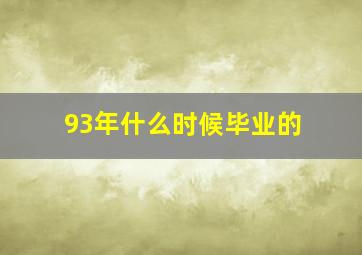 93年什么时候毕业的